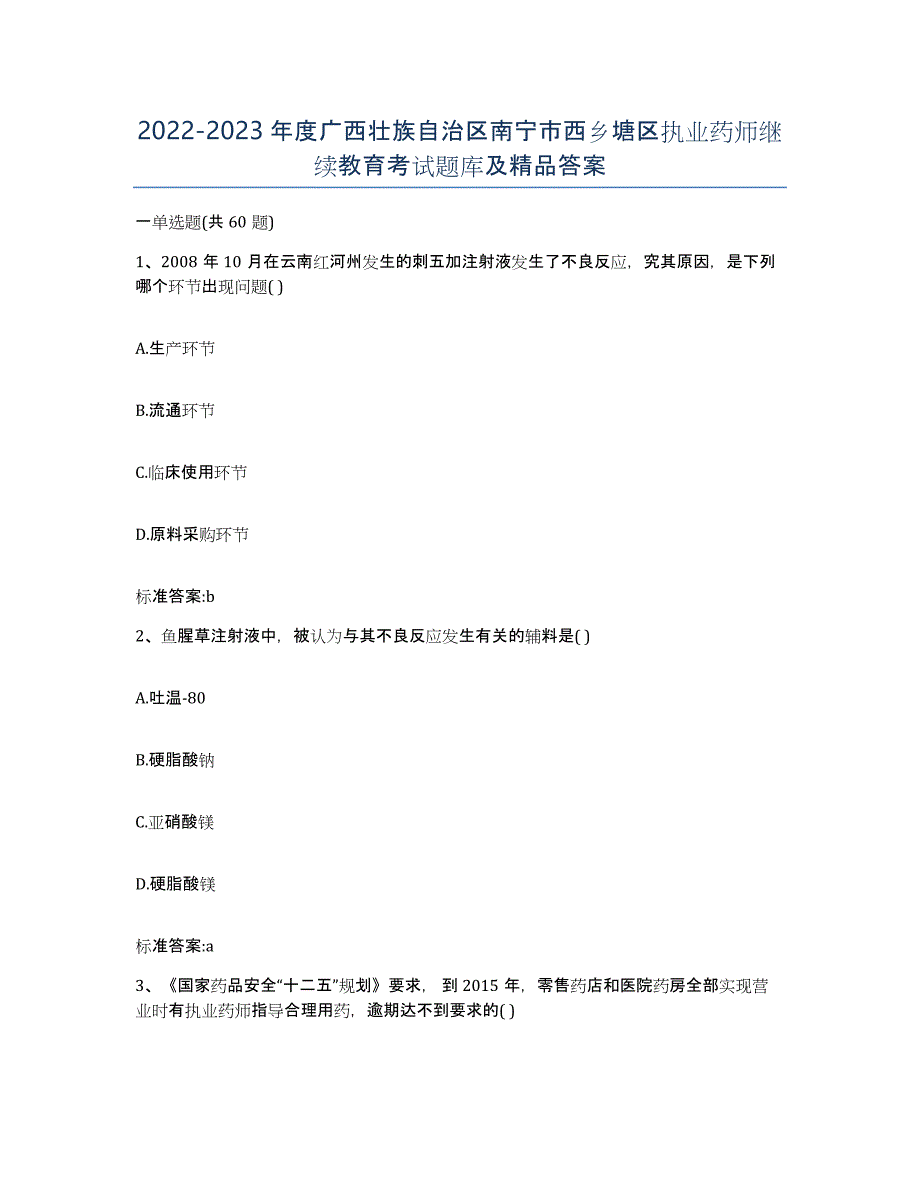 2022-2023年度广西壮族自治区南宁市西乡塘区执业药师继续教育考试题库及精品答案

一单选题(共60题)

1、2008年10月在云南红河州发生的刺五加注射液发生了不良反应，究其原因，是下列哪个环节出现问题( )

A.生产环节

B.流通环节

C.临床使用环节

D.原料采购环节

标准答案:b

2、鱼腥草注射液中，被认为与其不良反应发生有关的辅料是( )

A.吐温-80

B.硬脂酸钠

C.亚硝酸镁

D.硬脂酸镁

标准答案:a

3、《国家药品安全“十二五”规划》要求，到2015年，零售药店和医院药房全部实现营业时有执业药师指导合理用药，逾期达不到要求的( )